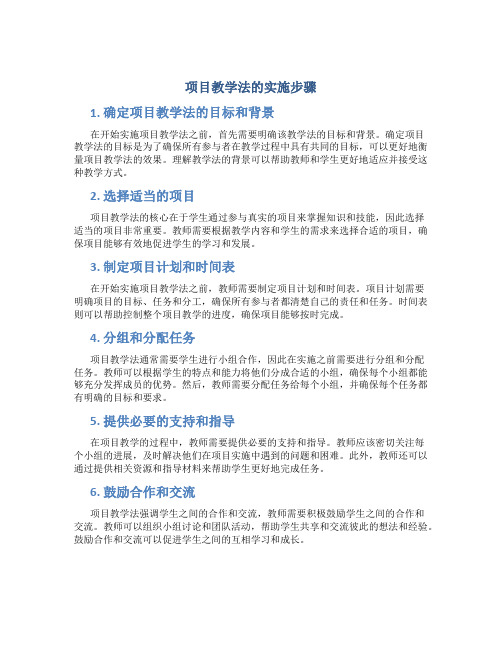 项目教学法的实施步骤

1. 确定项目教学法的目标和背景

在开始实施项目教学法之前，首先需要明确该教学法的目标和背景。确定项目教学法的目标是为了确保所有参与者在教学过程中具有共同的目标，可以更好地衡量项目教学法的效果。理解教学法的背景可以帮助教师和学生更好地适应并接受这种教学方式。

2. 选择适当的项目

项目教学法的核心在于学生通过参与真实的项目来掌握知识和技能，因此选择适当的项目非常重要。教师需要根据教学内容和学生的需求来选择合适的项目，确保项目能够有效地促进学生的学习和发展。

3. 制定项目计划和时间表

在开始实施项目教学法之前，教师需要制定项目计划和时间表。项目计划需要明确项目的目标、任务和分工，确保所有参与者都清楚自己的责任和任务。时间表则可以帮助控制整个项目教学的进度，确保项目能够按时完成。

4. 分组和分配任务

项目教学法通常需要学生进行小组合作，因此在实施之前需要进行分组和分配任务。教师可以根据学生的特点和能力将他们分成合适的小组，确保每个小组都能够充分发挥成员的优势。然后，教师需要分配任务给每个小组，并确保每个任务都有明确的目标和要求。

5. 提供必要的支持和指导

在项目教学的过程中，教师需要提供必要的支持和指导。教师应该密切关注每个小组的进展，及时解决他们在项目实施中遇到的问题和困难。此外，教师还可以通过提供相关资源和指导材料来帮助学生更好地完成任务。

6. 鼓励合作和交流

项目教学法强调学生之间的合作和交流，教师需要积极鼓励学生之间的合作和交流。教师可以组织小组讨论和团队活动，帮助学生共享和交流彼此的想法和经验。鼓励合作和交流可以促进学生之间的互相学习和成长。